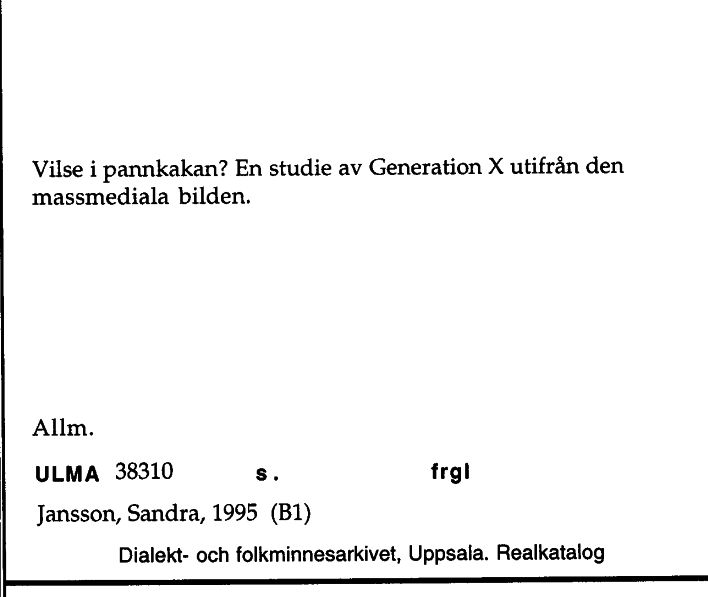 Vilse i pannkakan? En studie av Generation X utifrån den massmediala bilden.

Allm.

ULMA 38310 s. frgl

Jansson, Sandra, 1995 (B1)

Dialekt- och folkminnesarkivet, Uppsala. Realkatalog